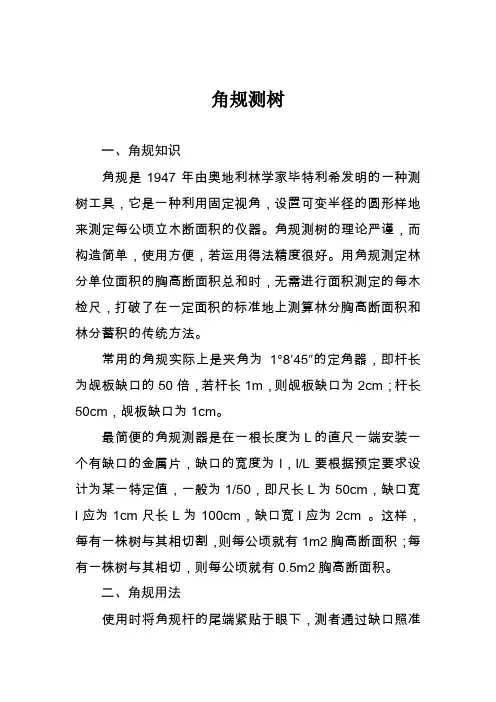 角规测树

一、角规知识

角规是 1947 年由奥地利林学家毕特利希发明的一种测树工具，它是一种利用固定视角，设置可变半径的圆形样地来测定每公顷立木断面积的仪器。角规测树的理论严谨，而构造简单，使用方便，若运用得法精度很好。用角规测定林分单位面积的胸高断面积总和时，无需进行面积测定的每木检尺，打破了在一定面积的标准地上测算林分胸高断面积和林分蓄积的传统方法。

常用的角规实际上是夹角为 1°8′45″的定角器，即杆长为觇板缺口的 50 倍，若杆长 1m，则觇板缺口为 2cm；杆长 50cm，觇板缺口为 1cm。

最简便的角规测器是在一根长度为 L 的直尺一端安装一个有缺口的金属片，缺口的宽度为 l，l/L 要根据预定要求设计为某一特定值，一般为 1/50，即尺长 L 为 50cm，缺口宽 l 应为 1cm 尺长 L 为 100cm，缺口宽 l 应为 2cm 。这样，每有一株树与其相切割，则每公顷就有 1m2 胸高断面积；每有一株树与其相切，则每公顷就有 0.5m2 胸高断面积。

二、角规用法

使用时将角规杆的尾端紧贴于眼下，测者通过缺口照准